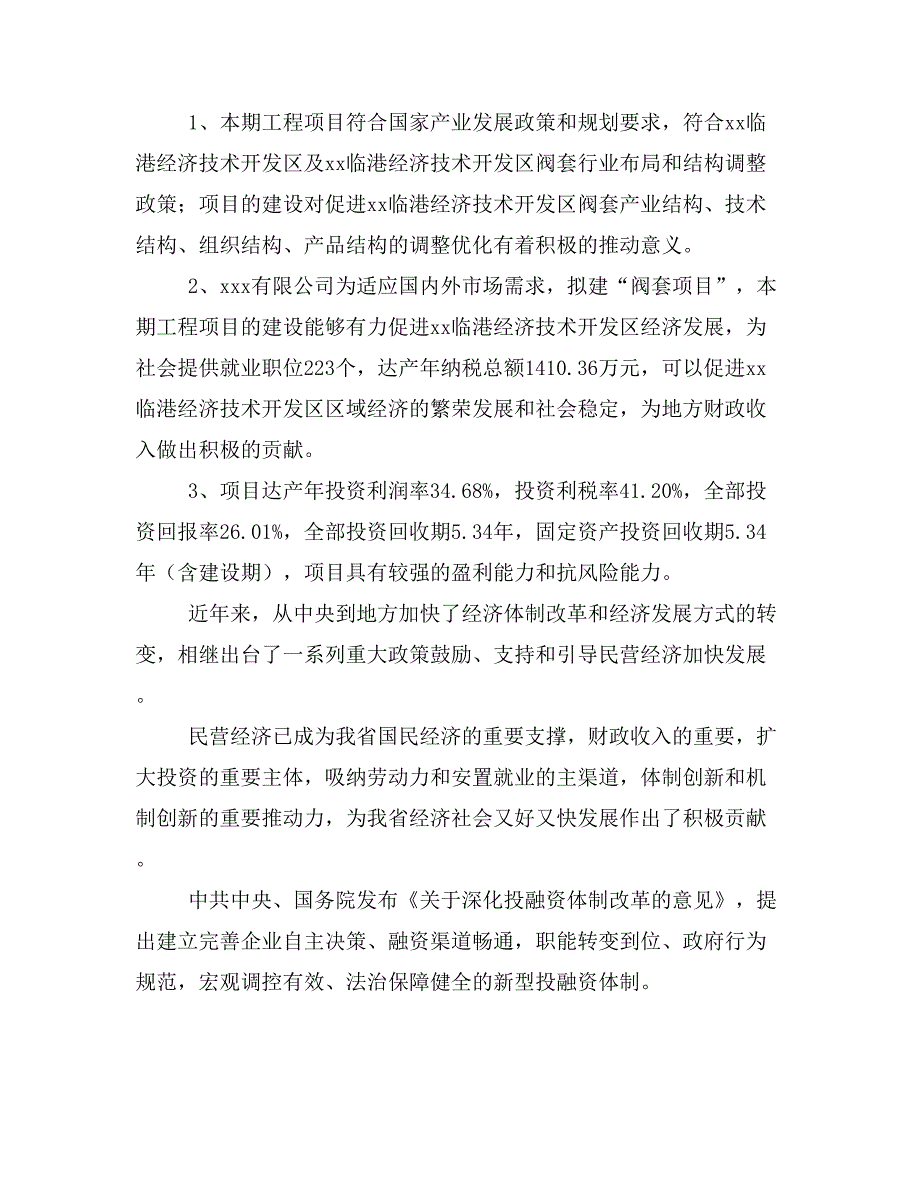 1、本期工程项目符合国家产业发展政策和规划要求，符合xx临港经济技术开发区及xx临港经济技术开发区阀套行业布局和结构调整政策；项目的建设对促进xx临港经济技术开发区阀套产业结构、技术结构、组织结构、产品结构的调整优化有着积极的推动意义。

2、xxx有限公司为适应国内外市场需求，拟建“阀套项目”，本期工程项目的建设能够有力促进xx临港经济技术开发区经济发展，为社会提供就业职位223个，达产年纳税总额1410.36万元，可以促进xx临港经济技术开发区区域经济的繁荣发展和社会稳定，为地方财政收入做出积极的贡献。

3、项目达产年投资利润率34.68%，投资利税率41.20%，全部投资回报率26.01%，全部投资回收期5.34年，固定资产投资回收期5.34年（含建设期），项目具有较强的盈利能力和抗风险能力。

近年来，从中央到地方加快了经济体制改革和经济发展方式的转变，相继出台了一系列重大政策鼓励、支持和引导民营经济加快发展。

民营经济已成为我省国民经济的重要支撑，财政收入的重要，扩大投资的重要主体，吸纳劳动力和安置就业的主渠道，体制创新和机制创新的重要推动力，为我省经济社会又好又快发展作出了积极贡献。

中共中央、国务院发布《关于深化投融资体制改革的意见》，提出建立完善企业自主决策、融资渠道畅通，职能转变到位、政府行为规范，宏观调控有效、法治保障健全的新型投融资体制。